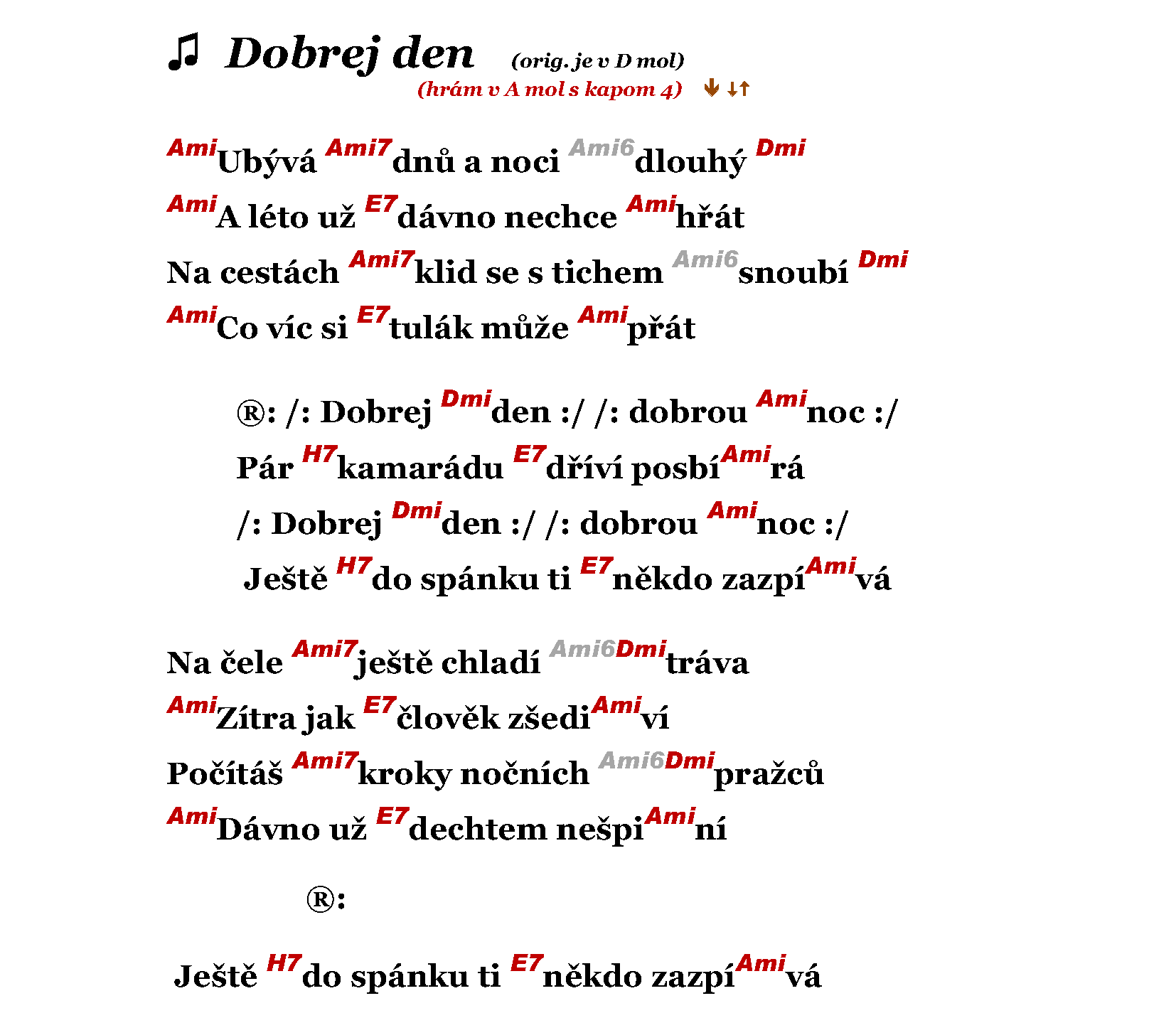 ♫ Dobrej den (orig. je v D mol)
(hrám v A mol s kapom 4) ↓ ↓↑

Ami Ubývá Ami7 dnů a noci Ami6 dlouhý Dmi
Ami A léto už E7 dávno nechce Ami hřát
Na cestách Ami7 klid se s tichem Ami6 snoubí Dmi
Ami Co víc si E7 tulák může Ami přát

®: /: Dobrej Dmi den :/ /: dobrou Ami noc :/
Pár H7 kamarádu E7 dříví posbí Ami rá
/: Dobrej Dmi den :/ /: dobrou Ami noc :/
Ještě H7 do spánku ti E7 někdo zazpí Ami vá

Na čele Ami7 ještě chladí Ami6 Dmi tráva
Ami Zítra jak E7 člověk zšedi Ami ví
Počítáš Ami7 kroky nočních Ami6 Dmi pražců
Ami Dávno už E7 dechtem nešpi Ami ní

®:

Ještě H7 do spánku ti E7 někdo zazpí Ami vá